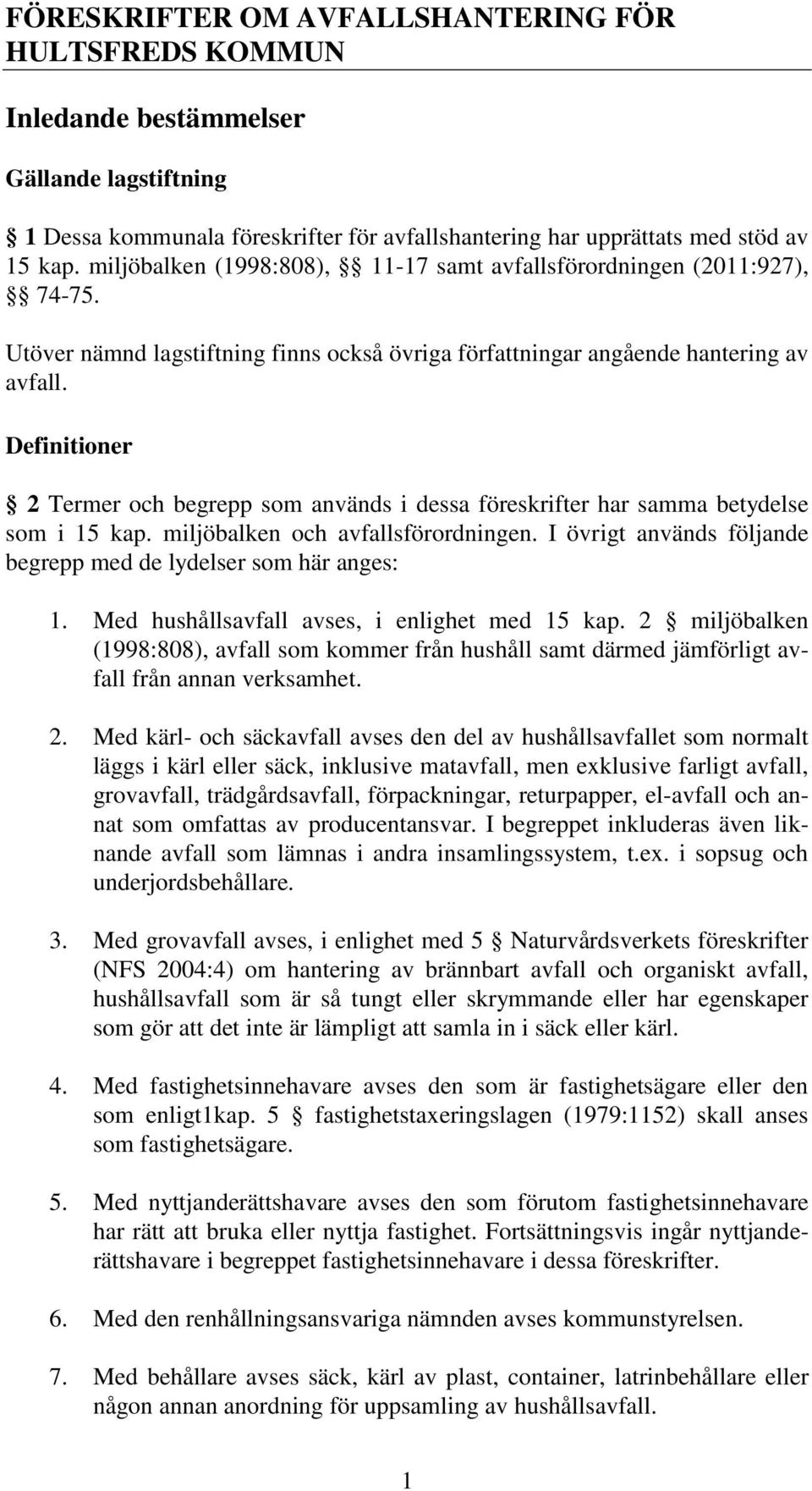 FÖRESKRIFTER OM AVFALLSHANTERING FÖR HULTSFREDS KOMMUN

Inledande bestämmelser

Gällande lagstiftning

§ 1 Dessa kommunala föreskrifter för avfallshantering har upprättats med stöd av 15 kap. miljöbalken (1998:808), §§ 11-17 samt avfallsförordningen (2011:927), §§ 74-75.

Utöver nämnd lagstiftning finns också övriga författningar angående hantering av avfall.

Definitioner

§ 2 Termer och begrepp som används i dessa föreskrifter har samma betydelse som i 15 kap. miljöbalken och avfallsförordningen. I övrigt används följande begrepp med de lydelser som här anges:

1. Med hushållsavfall avses, i enlighet med 15 kap. 2 § miljöbalken (1998:808), avfall som kommer från hushåll samt därmed jämförligt avfall från annan verksamhet.

2. Med kärl- och säckavfall avses den del av hushållsavfallet som normalt läggs i kärl eller säck, inklusive matavfall, men exklusive farligt avfall, grovavfall, trädgårdsavfall, förpackningar, returpapper, el-avfall och annat som omfattas av producentansvar. I begreppet inkluderas även liknande avfall som lämnas i andra insamlingssystem, t.ex. i sopsug och underjordsbehållare.

3. Med grovavfall avses, i enlighet med 5 § Naturvårdsverkets föreskrifter (NFS 2004:4) om hantering av brännbart avfall och organiskt avfall, hushållsavfall som är så tungt eller skrymmande eller har egenskaper som gör att det inte är lämpligt att samla in i säck eller kärl.

4. Med fastighetsinnehavare avses den som är fastighetsägare eller den som enligt1kap. 5 § fastighetstaxeringslagen (1979:1152) skall anses som fastighetsägare.

5. Med nyttjanderättshavare avses den som förutom fastighetsinnehavare har rätt att bruka eller nyttja fastighet. Fortsättningsvis ingår nyttjanderättshavare i begreppet fastighetsinnehavare i dessa föreskrifter.

6. Med den renhållningsansvariga nämnden avses kommunstyrelsen.

7. Med behållare avses säck, kärl av plast, container, latrinbehållare eller någon annan anordning för uppsamling av hushållsavfall.

1